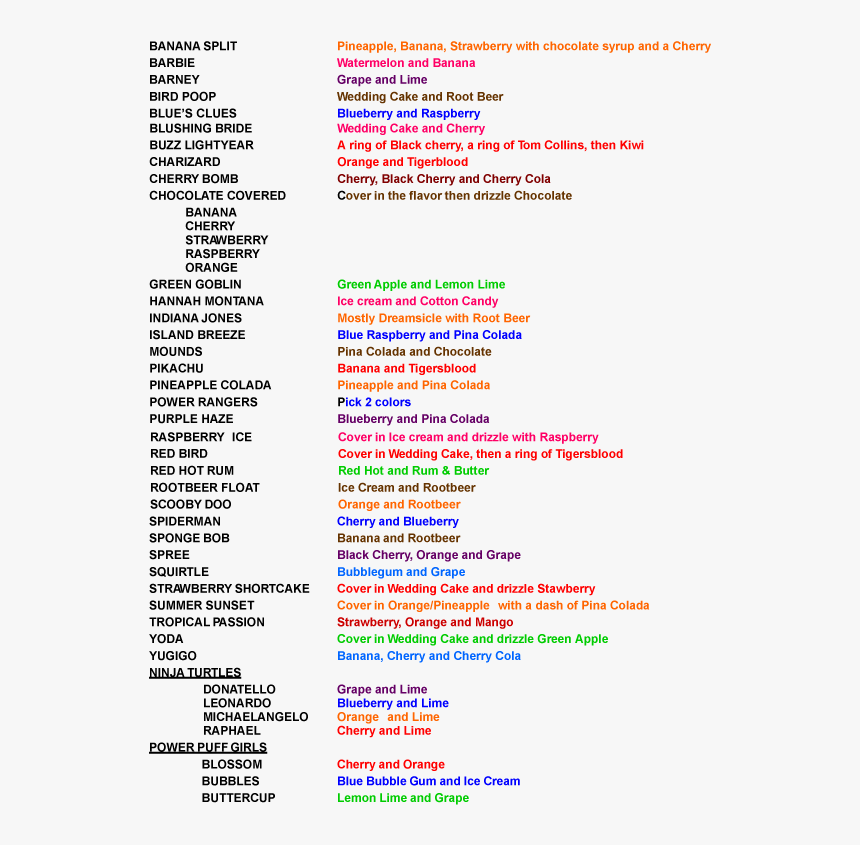 | | |
|---|---|
| BANANA SPLIT | Pineapple, Banana, Strawberry with chocolate syrup and a Cherry |
| BARBIE | Watermelon and Banana |
| BARNEY | Grape and Lime |
| BIRD POOP | Wedding Cake and Root Beer |
| BLUE'S CLUES | Blueberry and Raspberry |
| BLUSHING BRIDE | Wedding Cake and Cherry |
| BUZZ LIGHTYEAR | A ring of Black cherry, a ring of Tom Collins, then Kiwi |
| CHARIZARD | Orange and Tigerblood |
| CHERRY BOMB | Cherry, Black Cherry and Cherry Cola |
| CHOCOLATE COVERED | Cover in the flavor then drizzle Chocolate |
| BANANA | |
| CHERRY | |
| STRAWBERRY | |
| RASPBERRY | |
| ORANGE | |
| GREEN GOBLIN | Green Apple and Lemon Lime |
| HANNAH MONTANA | Ice cream and Cotton Candy |
| INDIANA JONES | Mostly Dreamsicle with Root Beer |
| ISLAND BREEZE | Blue Raspberry and Pina Colada |
| MOUNDS | Pina Colada and Chocolate |
| PIKACHU | Banana and Tigersblood |
| PINEAPPLE COLADA | Pineapple and Pina Colada |
| POWER RANGERS | Pick 2 colors |
| PURPLE HAZE | Blueberry and Pina Colada |
| RASPBERRY ICE | Cover in Ice cream and drizzle with Raspberry |
| RED BIRD | Cover in Wedding Cake, then a ring of Tigersblood |
| RED HOT RUM | Red Hot and Rum & Butter |
| ROOTBEER FLOAT | Ice Cream and Rootbeer |
| SCOOBY DOO | Orange and Rootbeer |
| SPIDERMAN | Cherry and Blueberry |
| SPONGE BOB | Banana and Rootbeer |
| SPREE | Black Cherry, Orange and Grape |
| SQUIRTLE | Bubblegum and Grape |
| STRAWBERRY SHORTCAKE | Cover in Wedding Cake and drizzle Stawberry |
| SUMMER SUNSET | Cover in Orange/Pineapple with a dash of Pina Colada |
| TROPICAL PASSION | Strawberry, Orange and Mango |
| YODA | Cover in Wedding Cake and drizzle Green Apple |
| YUGIGO | Banana, Cherry and Cherry Cola |
| NINJA TURTLES | |
| DONATELLO | Grape and Lime |
| LEONARDO | Blueberry and Lime |
| MICHAELANGELO | Orange and Lime |
| RAPHAEL | Cherry and Lime |
| POWER PUFF GIRLS | |
| BLOSSOM | Cherry and Orange |
| BUBBLES | Blue Bubble Gum and Ice Cream |
| BUTTERCUP | Lemon Lime and Grape |